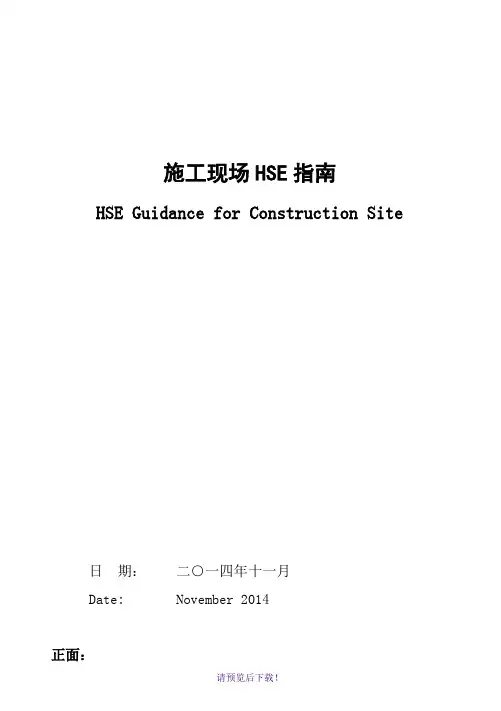 施工现场HSE指南

HSE Guidance for Construction Site

日 期: 二〇一四年十一月

Date: November 2014

正面:

请预览后下载!